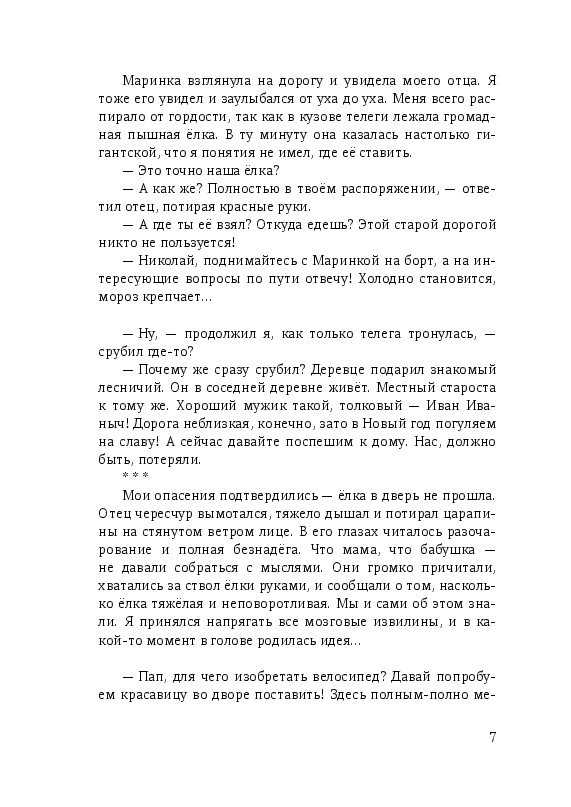 Маринка взглянула на дорогу и увидела моего отца. Я тоже его увидел и заулыбался от уха до уха. Меня всего распирало от гордости, так как в кузове телеги лежала громадная пышная ёлка. В ту минуту она казалась настолько гигантской, что я понятия не имел, где её ставить.

— Это точно наша ёлка?

— А как же? Полностью в твоём распоряжении, — ответил отец, потирая красные руки.

— А где ты её взял? Откуда едешь? Этой старой дорогой никто не пользуется!

— Николай, поднимайтесь с Маринкой на борт, а на интересующие вопросы по пути отвечу! Холодно становится, мороз крепчает...

— Ну, — продолжил я, как только телега тронулась, — срубил где-то?

— Почему же сразу срубил? Деревце подарил знакомый лесничий. Он в соседней деревне живёт. Местный староста к тому же. Хороший мужик такой, толковый — Иван Иваныч! Дорога неблизкая, конечно, зато в Новый год погуляем на славу! А сейчас давайте поспешим к дому. Нас, должно быть, потеряли.

* * *

Мои опасения подтвердились — ёлка в дверь не прошла. Отец чересчур вымотался, тяжело дышал и потирал царапины на стянутом ветром лице. В его глазах читалось разочарование и полная безнадёга. Что мама, что бабушка — не давали собраться с мыслями. Они громко причитали, хватались за ствол ёлки руками, и сообщали о том, насколько ёлка тяжёлая и неповоротливая. Мы и сами об этом знали. Я принялся напрягать все мозговые извилины, и в какой-то момент в голове родилась идея...

— Пап, для чего изобретать велосипед? Давай попробуем красавицу во дворе поставить! Здесь полным-полно ме-

7